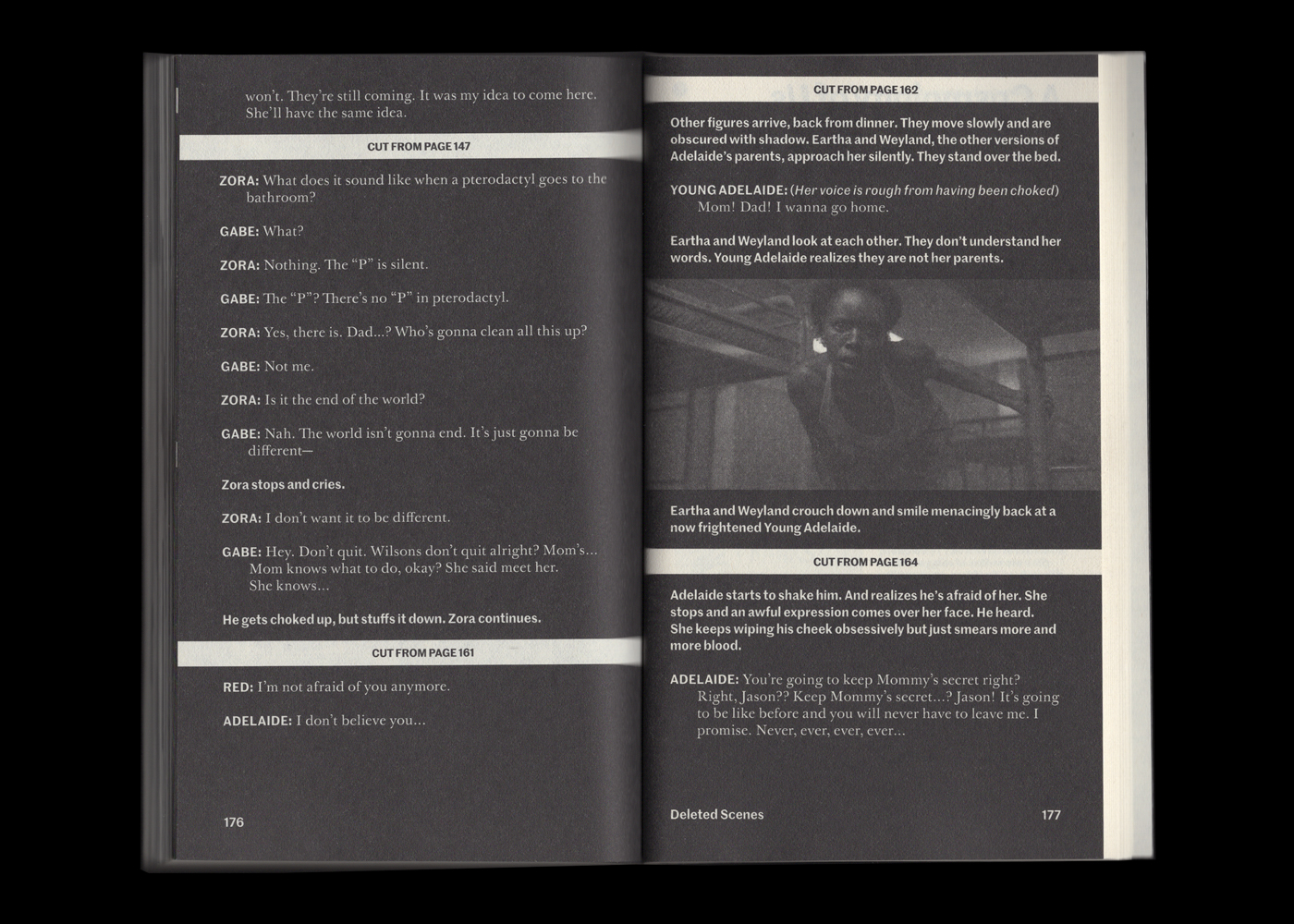 won't. They're still coming. It was my idea to come here. She'll have the same idea.

CUT FROM PAGE 147

ZORA: What does it sound like when a pterodactyl goes to the bathroom?

GABE: What?

ZORA: Nothing. The "P" is silent.

GABE: The "P"? There's no "P" in pterodactyl.

ZORA: Yes, there is. Dad...? Who's gonna clean all this up?

GABE: Not me.

ZORA: Is it the end of the world?

GABE: Nah. The world isn't gonna end. It's just gonna be different—

Zora stops and cries.

ZORA: I don't want it to be different.

GABE: Hey. Don't quit. Wilsons don't quit alright? Mom's... Mom knows what to do, okay? She said meet her. She knows...

He gets choked up, but stuffs it down. Zora continues.

CUT FROM PAGE 161

RED: I'm not afraid of you anymore.

ADELAIDE: I don't believe you...

176

CUT FROM PAGE 162

Other figures arrive, back from dinner. They move slowly and are obscured with shadow. Eartha and Weyland, the other versions of Adelaide's parents, approach her silently. They stand over the bed.

YOUNG ADELAIDE: (Her voice is rough from having been choked) Mom! Dad! I wanna go home.

Eartha and Weyland look at each other. They don't understand her words. Young Adelaide realizes they are not her parents.

Eartha and Weyland crouch down and smile menacingly back at a now frightened Young Adelaide.

CUT FROM PAGE 164

Adelaide starts to shake him. And realizes he's afraid of her. She stops and an awful expression comes over her face. He heard. She keeps wiping his cheek obsessively but just smears more and more blood.

ADELAIDE: You're going to keep Mommy's secret right? Right, Jason?? Keep Mommy's secret...? Jason! It's going to be like before and you will never have to leave me. I promise. Never, ever, ever, ever...

Deleted Scenes 177